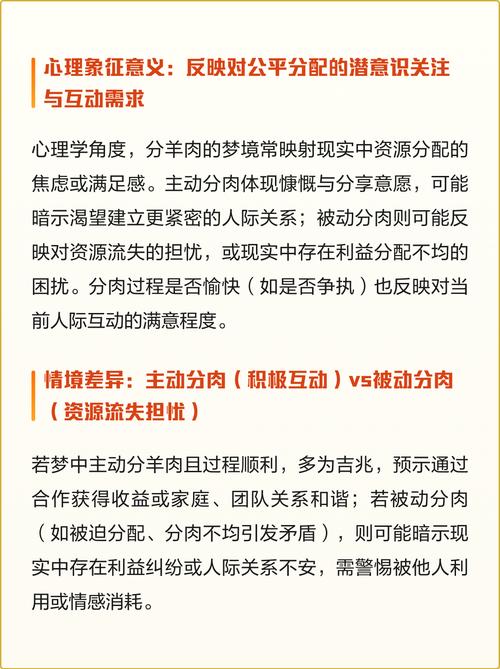 心理象征意义：反映对公平分配的潜意识关注与互动需求

心理学角度，分羊肉的梦境常映射现实中资源分配的焦虑或满足感。主动分肉体现慷慨与分享意愿，可能暗示渴望建立更紧密的人际关系；被动分肉则可能反映对资源流失的担忧，或现实中存在利益分配不均的困扰。分肉过程是否愉快（如是否争执）也反映对当前人际互动的满意程度。

情境差异：主动分肉（积极互动）vs被动分肉（资源流失担忧）

若梦中主动分羊肉且过程顺利，多为吉兆，预示通过合作获得收益或家庭、团队关系和谐；若被动分肉（如被迫分配、分肉不均引发矛盾），则可能暗示现实中存在利益纠纷或人际关系不安，需警惕被他人利用或情感消耗。